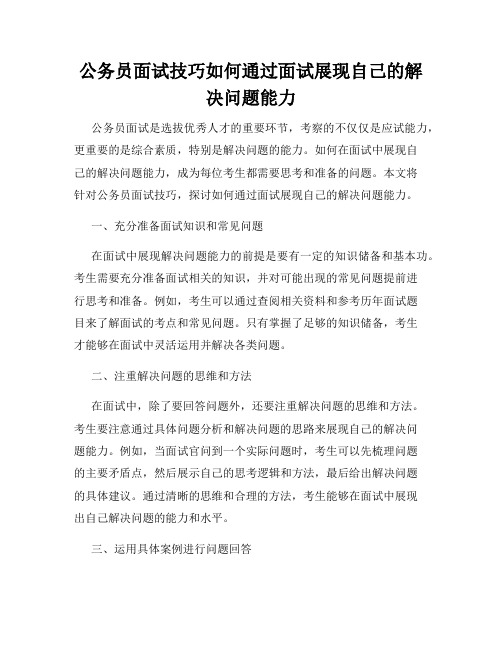 公务员面试技巧如何通过面试展现自己的解决问题能力

公务员面试是选拔优秀人才的重要环节，考察的不仅仅是应试能力，更重要的是综合素质，特别是解决问题的能力。如何在面试中展现自己的解决问题能力，成为每位考生都需要思考和准备的问题。本文将针对公务员面试技巧，探讨如何通过面试展现自己的解决问题能力。

一、充分准备面试知识和常见问题

在面试中展现解决问题能力的前提是要有一定的知识储备和基本功。考生需要充分准备面试相关的知识，并对可能出现的常见问题提前进行思考和准备。例如，考生可以通过查阅相关资料和参考历年面试题目来了解面试的考点和常见问题。只有掌握了足够的知识储备，考生才能够在面试中灵活运用并解决各类问题。

二、注重解决问题的思维和方法

在面试中，除了要回答问题外，还要注重解决问题的思维和方法。考生要注意通过具体问题分析和解决问题的思路来展现自己的解决问题能力。例如，当面试官问到一个实际问题时，考生可以先梳理问题的主要矛盾点，然后展示自己的思考逻辑和方法，最后给出解决问题的具体建议。通过清晰的思维和合理的方法，考生能够在面试中展现出自己解决问题的能力和水平。

三、运用具体案例进行问题回答